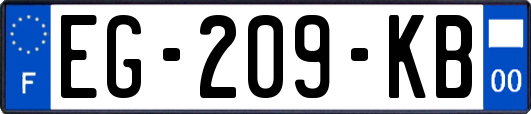 F

EG-209-KB

00